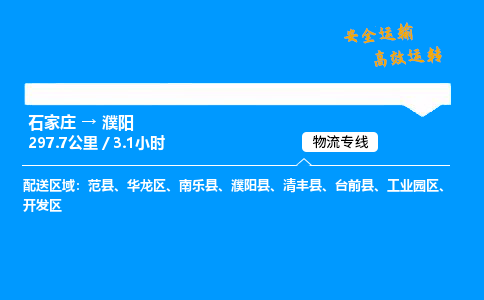 安全运输
高效运转

石家庄 → 濮阳
297.7公里 / 3.1小时

物流专线

配送区域：范县、华龙区、南乐县、濮阳县、清丰县、台前县、工业园区、开发区